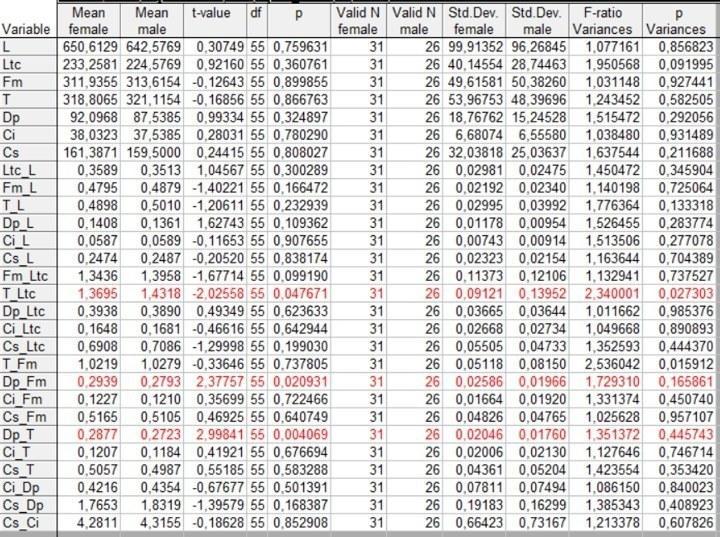 | Variable | Mean female | Mean male | t-value | df | p | Valid N female | Valid N male | Std.Dev. female | Std.Dev. male | F-ratio Variances | p Variances |
|---|---|---|---|---|---|---|---|---|---|---|---|
| L | 650,6129 | 642,5769 | 0,30749 | 55 | 0,759631 | 31 | 26 | 99,91352 | 96,26845 | 1,077161 | 0,856823 |
| Ltc | 233,2581 | 224,5769 | 0,92160 | 55 | 0,360761 | 31 | 26 | 40,14554 | 28,74463 | 1,950568 | 0,091995 |
| Fm | 311,9355 | 313,6154 | -0,12643 | 55 | 0,899855 | 31 | 26 | 49,61581 | 50,38260 | 1,031148 | 0,927441 |
| T | 318,8065 | 321,1154 | -0,16856 | 55 | 0,866763 | 31 | 26 | 53,96753 | 48,39696 | 1,243452 | 0,582505 |
| Dp | 92,0968 | 87,5385 | 0,99334 | 55 | 0,324897 | 31 | 26 | 18,76762 | 15,24528 | 1,515472 | 0,292056 |
| Ci | 38,0323 | 37,5385 | 0,28031 | 55 | 0,780290 | 31 | 26 | 6,68074 | 6,55580 | 1,038480 | 0,931489 |
| Cs | 161,3871 | 159,5000 | 0,24415 | 55 | 0,808027 | 31 | 26 | 32,03818 | 25,03637 | 1,637544 | 0,211688 |
| Ltc_L | 0,3589 | 0,3513 | 1,04567 | 55 | 0,300289 | 31 | 26 | 0,02981 | 0,02475 | 1,450472 | 0,345904 |
| Fm_L | 0,4795 | 0,4879 | -1,40221 | 55 | 0,166472 | 31 | 26 | 0,02192 | 0,02340 | 1,140198 | 0,725064 |
| T_L | 0,4898 | 0,5010 | -1,20611 | 55 | 0,232939 | 31 | 26 | 0,02995 | 0,03992 | 1,776364 | 0,133318 |
| Dp_L | 0,1408 | 0,1361 | 1,62743 | 55 | 0,109362 | 31 | 26 | 0,01178 | 0,00954 | 1,526455 | 0,283774 |
| Ci_L | 0,0587 | 0,0589 | -0,11653 | 55 | 0,907655 | 31 | 26 | 0,00743 | 0,00914 | 1,513506 | 0,277078 |
| Cs_L | 0,2474 | 0,2487 | -0,20520 | 55 | 0,838174 | 31 | 26 | 0,02323 | 0,02154 | 1,163644 | 0,704389 |
| Fm_Ltc | 1,3436 | 1,3958 | -1,67714 | 55 | 0,099190 | 31 | 26 | 0,11373 | 0,12106 | 1,132941 | 0,737527 |
| T_Ltc | 1,3695 | 1,4318 | -2,02558 | 55 | 0,047671 | 31 | 26 | 0,09121 | 0,13952 | 2,340001 | 0,027303 |
| Dp_Ltc | 0,3938 | 0,3890 | 0,49349 | 55 | 0,623633 | 31 | 26 | 0,03665 | 0,03644 | 1,011662 | 0,985376 |
| Ci_Ltc | 0,1648 | 0,1681 | -0,46616 | 55 | 0,642944 | 31 | 26 | 0,02668 | 0,02734 | 1,049668 | 0,890893 |
| Cs_Ltc | 0,6908 | 0,7086 | -1,29998 | 55 | 0,199030 | 31 | 26 | 0,05505 | 0,04733 | 1,352593 | 0,444370 |
| T_Fm | 1,0219 | 1,0279 | -0,33646 | 55 | 0,737805 | 31 | 26 | 0,05118 | 0,08150 | 2,536042 | 0,015912 |
| Dp_Fm | 0,2939 | 0,2793 | 2,37757 | 55 | 0,020931 | 31 | 26 | 0,02586 | 0,01966 | 1,729310 | 0,165861 |
| Ci_Fm | 0,1227 | 0,1210 | 0,35699 | 55 | 0,722466 | 31 | 26 | 0,01664 | 0,01920 | 1,331374 | 0,450740 |
| Cs_Fm | 0,5165 | 0,5105 | 0,46925 | 55 | 0,640749 | 31 | 26 | 0,04826 | 0,04765 | 1,025628 | 0,957107 |
| Dp_T | 0,2877 | 0,2723 | 2,99841 | 55 | 0,004069 | 31 | 26 | 0,02046 | 0,01760 | 1,351372 | 0,445743 |
| Ci_T | 0,1207 | 0,1184 | 0,41921 | 55 | 0,676694 | 31 | 26 | 0,02006 | 0,02130 | 1,127646 | 0,746714 |
| Cs_T | 0,5057 | 0,4987 | 0,55185 | 55 | 0,583288 | 31 | 26 | 0,04361 | 0,05204 | 1,423554 | 0,353420 |
| Ci_Dp | 0,4216 | 0,4354 | -0,67677 | 55 | 0,501391 | 31 | 26 | 0,07811 | 0,07494 | 1,086150 | 0,840023 |
| Cs_Dp | 1,7653 | 1,8319 | -1,39579 | 55 | 0,168387 | 31 | 26 | 0,19183 | 0,16299 | 1,385343 | 0,408923 |
| Cs_Ci | 4,2811 | 4,3155 | -0,18628 | 55 | 0,852908 | 31 | 26 | 0,66423 | 0,73167 | 1,213378 | 0,607826 |